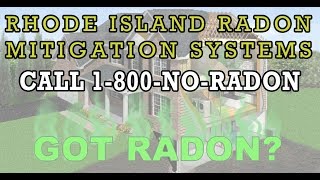 RHODE ISLAND RADON MITIGATION SYSTEMS
CALL 1-800-NO-RADON
GOT RADON?